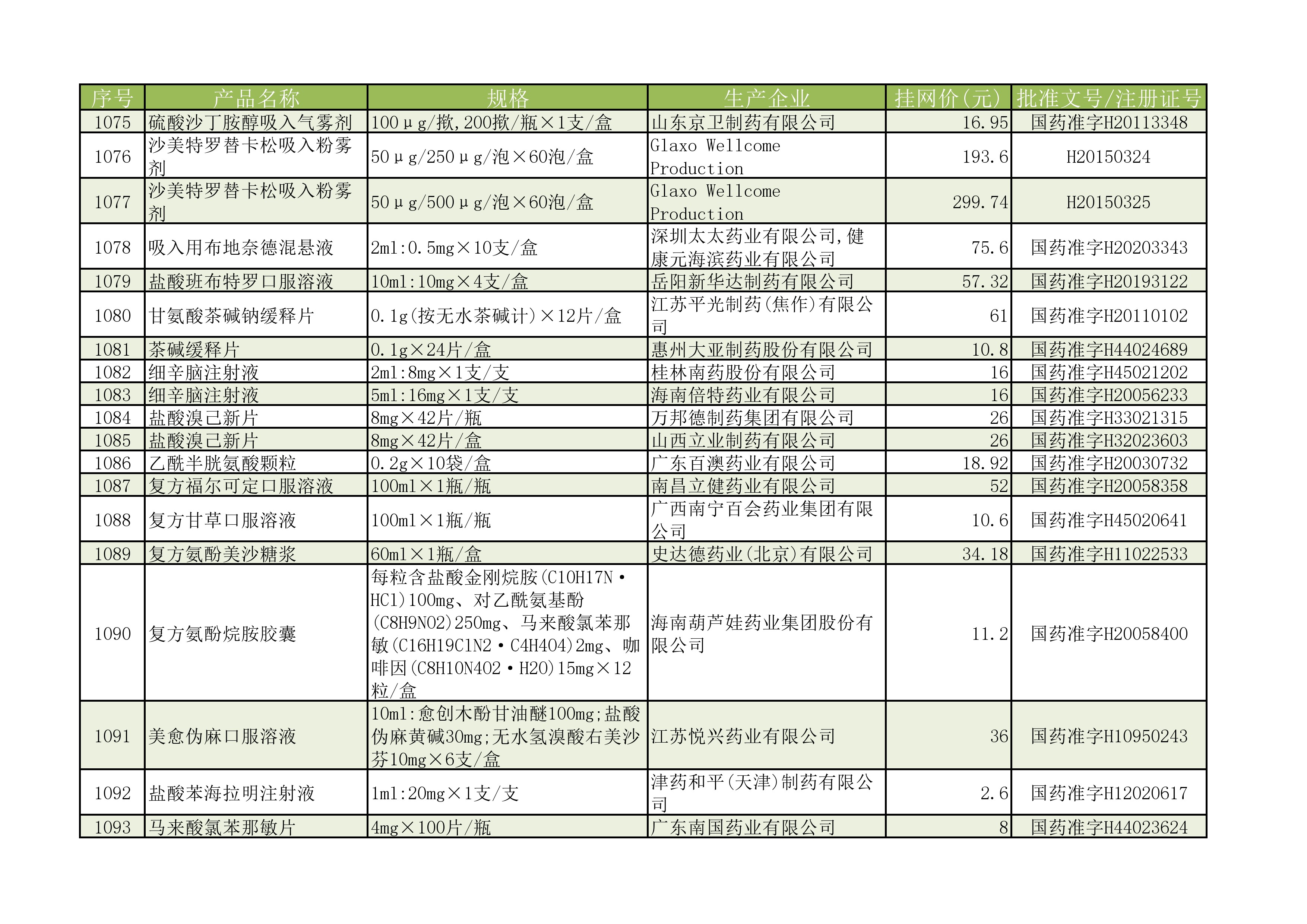 | 序号 | 产品名称 | 规格 | 生产企业 | 挂网价(元) | 批准文号/注册证号 |
|---|---|---|---|---|---|
| 1075 | 硫酸沙丁胺醇吸入气雾剂 | 100μg/揿,200揿/瓶×1支/盒 | 山东京卫制药有限公司 | 16.95 | 国药准字H20113348 |
| 1076 | 沙美特罗替卡松吸入粉雾剂 | 50μg/250μg/泡×60泡/盒 | Glaxo Wellcome Production | 193.6 | H20150324 |
| 1077 | 沙美特罗替卡松吸入粉雾剂 | 50μg/500μg/泡×60泡/盒 | Glaxo Wellcome Production | 299.74 | H20150325 |
| 1078 | 吸入用布地奈德混悬液 | 2ml:0.5mg×10支/盒 | 深圳太太药业有限公司,健康元海滨药业有限公司 | 75.6 | 国药准字H20203343 |
| 1079 | 盐酸班布特罗口服溶液 | 10ml:10mg×4支/盒 | 岳阳新华达制药有限公司 | 57.32 | 国药准字H20193122 |
| 1080 | 甘氨酸茶碱钠缓释片 | 0.1g(按无水茶碱计)×12片/盒 | 江苏平光制药(焦作)有限公司 | 61 | 国药准字H20110102 |
| 1081 | 茶碱缓释片 | 0.1g×24片/盒 | 惠州大亚制药股份有限公司 | 10.8 | 国药准字H44024689 |
| 1082 | 细辛脑注射液 | 2ml:8mg×1支/支 | 桂林南药股份有限公司 | 16 | 国药准字H45021202 |
| 1083 | 细辛脑注射液 | 5ml:16mg×1支/支 | 海南倍特药业有限公司 | 16 | 国药准字H20056233 |
| 1084 | 盐酸溴己新片 | 8mg×42片/瓶 | 万邦德制药集团有限公司 | 26 | 国药准字H33021315 |
| 1085 | 盐酸溴己新片 | 8mg×42片/盒 | 山西立业制药有限公司 | 26 | 国药准字H32023603 |
| 1086 | 乙酰半胱氨酸颗粒 | 0.2g×10袋/盒 | 广东百澳药业有限公司 | 18.92 | 国药准字H20030732 |
| 1087 | 复方福尔可定口服溶液 | 100ml×1瓶/瓶 | 南昌立健药业有限公司 | 52 | 国药准字H20058358 |
| 1088 | 复方甘草口服溶液 | 100ml×1瓶/瓶 | 广西南宁百会药业集团有限公司 | 10.6 | 国药准字H45020641 |
| 1089 | 复方氨酚美沙糖浆 | 60ml×1瓶/盒 | 史达德药业(北京)有限公司 | 34.18 | 国药准字H11022533 |
| 1090 | 复方氨酚烷胺胶囊 | 每粒含盐酸金刚烷胺(C10H17N·HCl)100mg、对乙酰氨基酚(C8H9NO2)250mg、马来酸氯苯那敏(C16H19ClN2·C4H4O4)2mg、咖啡因(C8H10N4O2·H2O)15mg×12粒/盒 | 海南葫芦娃药业集团股份有限公司 | 11.2 | 国药准字H20058400 |
| 1091 | 美愈伪麻口服溶液 | 10ml:愈创木酚甘油醚100mg;盐酸伪麻黄碱30mg;无水氢溴酸右美沙芬10mg×6支/盒 | 江苏悦兴药业有限公司 | 36 | 国药准字H10950243 |
| 1092 | 盐酸苯海拉明注射液 | 1ml:20mg×1支/支 | 津药和平(天津)制药有限公司 | 2.6 | 国药准字H12020617 |
| 1093 | 马来酸氯苯那敏片 | 4mg×100片/瓶 | 广东南国药业有限公司 | 8 | 国药准字H44023624 |